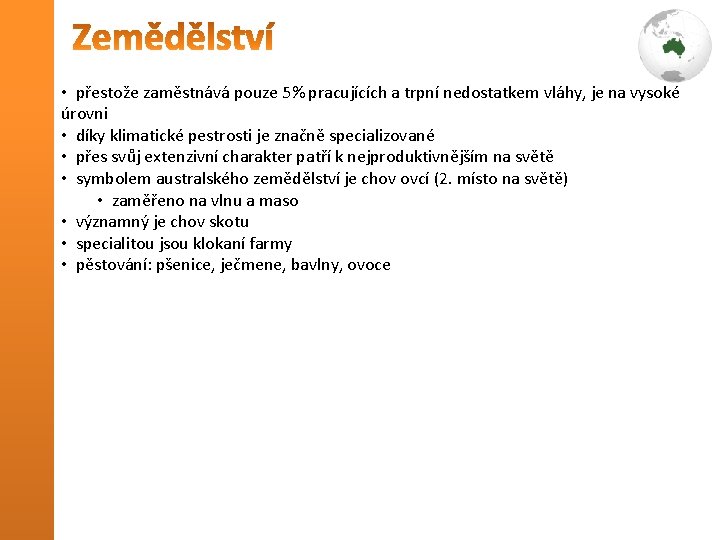 Zemědělství

• přestože zaměstnává pouze 5% pracujících a trpní nedostatkem vláhy, je na vysoké úrovni
• díky klimatické pestrosti je značně specializované
• přes svůj extenzivní charakter patří k nejproduktivnějším na světě
• symbolem australského zemědělství je chov ovcí (2. místo na světě)
 • zaměřeno na vlnu a maso
• významný je chov skotu
• specialitou jsou klokaní farmy
• pěstování: pšenice, ječmene, bavlny, ovoce